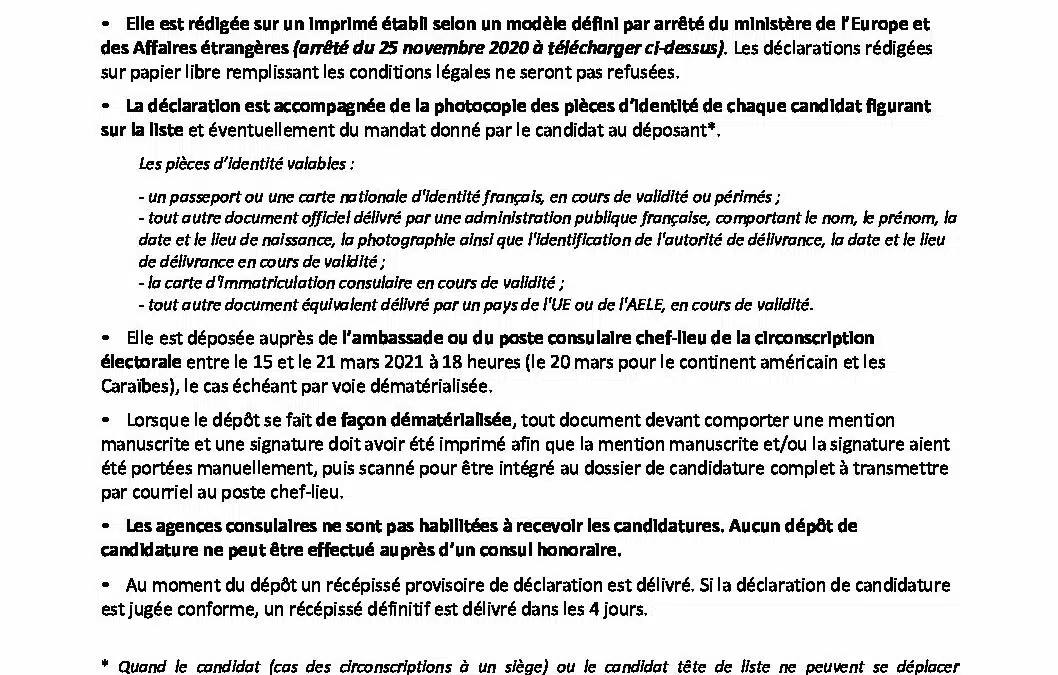 • Elle est rédigée sur un imprimé établi selon un modèle défini par arrêté du ministère de l'Europe et des Affaires étrangères (arrêté du 25 novembre 2020 à télécharger ci-dessus). Les déclarations rédigées sur papier libre remplissant les conditions légales ne seront pas refusées.

• La déclaration est accompagnée de la photocopie des pièces d'identité de chaque candidat figurant sur la liste et éventuellement du mandat donné par le candidat au déposant*.

Les pièces d'identité valables :

- un passeport ou une carte nationale d'identité français, en cours de validité ou périmés ;
- tout autre document officiel délivré par une administration publique française, comportant le nom, le prénom, la date et le lieu de naissance, la photographie ainsi que l'identification de l'autorité de délivrance, la date et le lieu de délivrance en cours de validité ;
- la carte d'immatriculation consulaire en cours de validité ;
- tout autre document équivalent délivré par un pays de l'UE ou de l'AELE, en cours de validité.

• Elle est déposée auprès de l'ambassade ou du poste consulaire chef-lieu de la circonscription électorale entre le 15 et le 21 mars 2021 à 18 heures (le 20 mars pour le continent américain et les Caraïbes), le cas échéant par voie dématérialisée.

• Lorsque le dépôt se fait de façon dématérialisée, tout document devant comporter une mention manuscrite et une signature doit avoir été imprimé afin que la mention manuscrite et/ou la signature aient été portées manuellement, puis scanné pour être intégré au dossier de candidature complet à transmettre par courriel au poste chef-lieu.

• Les agences consulaires ne sont pas habilitées à recevoir les candidatures. Aucun dépôt de candidature ne peut être effectué auprès d'un consul honoraire.

• Au moment du dépôt un récépissé provisoire de déclaration est délivré. Si la déclaration de candidature est jugée conforme, un récépissé définitif est délivré dans les 4 jours.

* Quand le candidat (cas des circonscriptions à un siège) ou le candidat tête de liste ne peuvent se déplacer